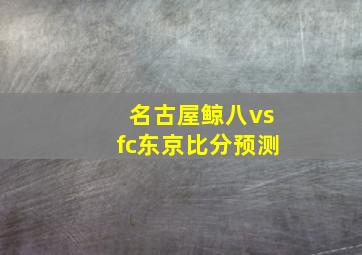 名古屋鲸八vs fc东京比分预测